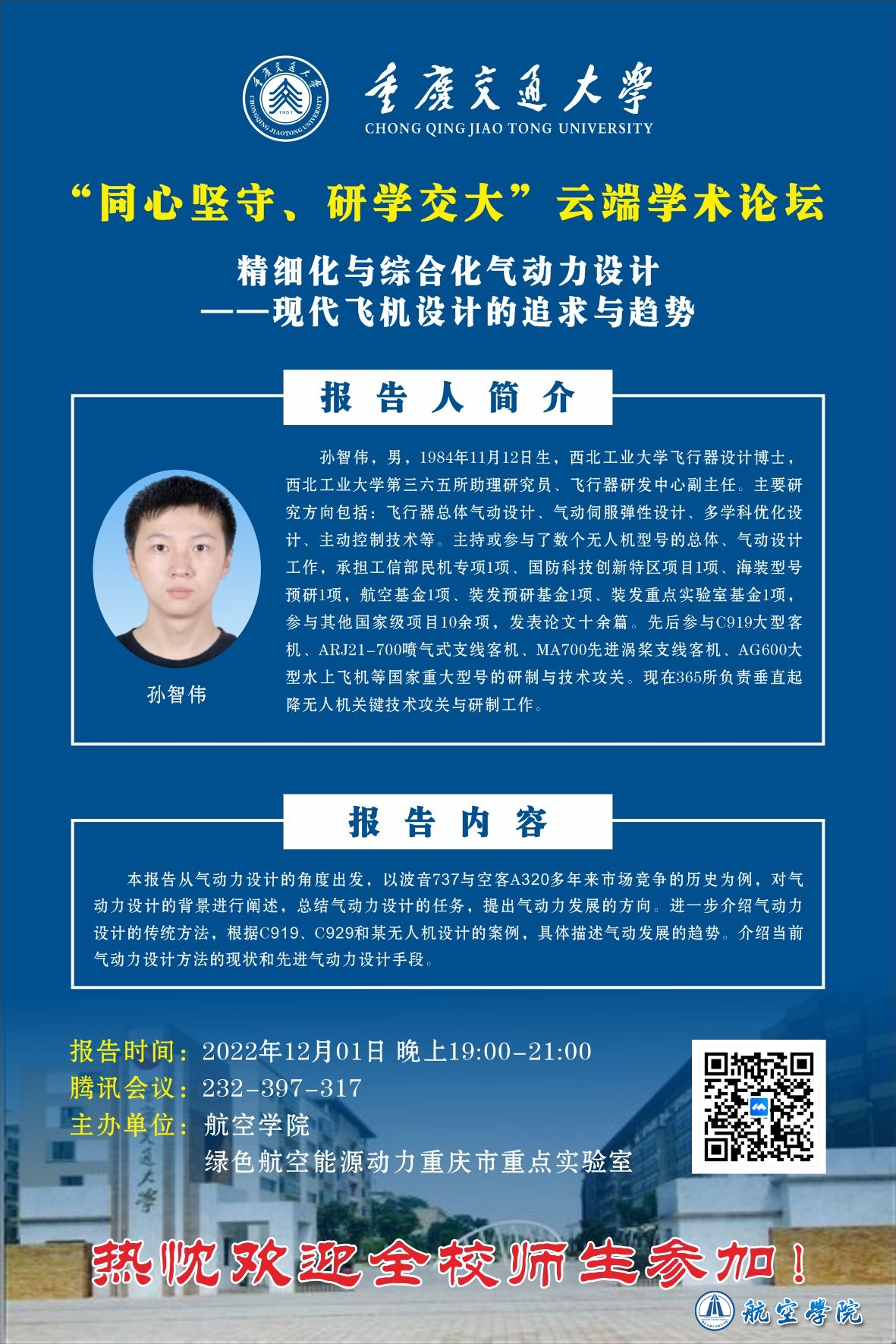 重庆交通大学
CHONG QING JIAO TONG UNIVERSITY

“同心坚守、研学交大”云端学术论坛

精细化与综合化气动力设计
——现代飞机设计的追求与趋势

报告人简介

孙智伟

孙智伟，男，1984年11月12日生，西北工业大学飞行器设计博士，西北工业大学第三六五所助理研究员、飞行器研发中心副主任。主要研究方向包括：飞行器总体气动设计、气动伺服弹性设计、多学科优化设计、主动控制技术等。主持或参与了数个无人机型号的总体、气动设计工作，承担工信部民机专项1项、国防科技创新特区项目1项、海装型号预研1项，航空基金1项、装发预研基金1项、装发重点实验室基金1项，参与其他国家级项目10余项，发表论文十余篇。先后参与C919大型客机、ARJ21-700喷气式支线客机、MA700先进涡桨支线客机、AG600大型水上飞机等国家重大型号的研制与技术攻关。现在365所负责垂直起降无人机关键技术攻关与研制工作。

报告内容

本报告从气动力设计的角度出发，以波音737与空客A320多年来市场竞争的历史为例，对气动力设计的背景进行阐述，总结气动力设计的任务，提出气动力发展的方向。进一步介绍气动力设计的传统方法，根据C919、C929和某无人机设计的案例，具体描述气动发展的趋势。介绍当前气动力设计方法的现状和先进气动力设计手段。

报告时间：2022年12月01日 晚上19:00-21:00
腾讯会议：232-397-317
主办单位：航空学院
绿色航空能源动力重庆市重点实验室

热忱欢迎全校师生参加！

航空学院